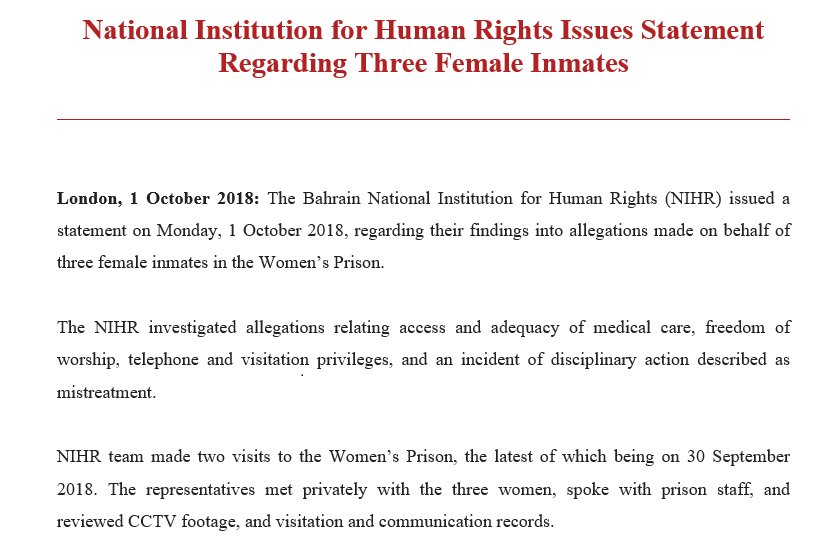 National Institution for Human Rights Issues Statement Regarding Three Female Inmates

London, 1 October 2018: The Bahrain National Institution for Human Rights (NIHR) issued a statement on Monday, 1 October 2018, regarding their findings into allegations made on behalf of three female inmates in the Women's Prison.

The NIHR investigated allegations relating access and adequacy of medical care, freedom of worship, telephone and visitation privileges, and an incident of disciplinary action described as mistreatment.

NIHR team made two visits to the Women's Prison, the latest of which being on 30 September 2018. The representatives met privately with the three women, spoke with prison staff, and reviewed CCTV footage, and visitation and communication records.